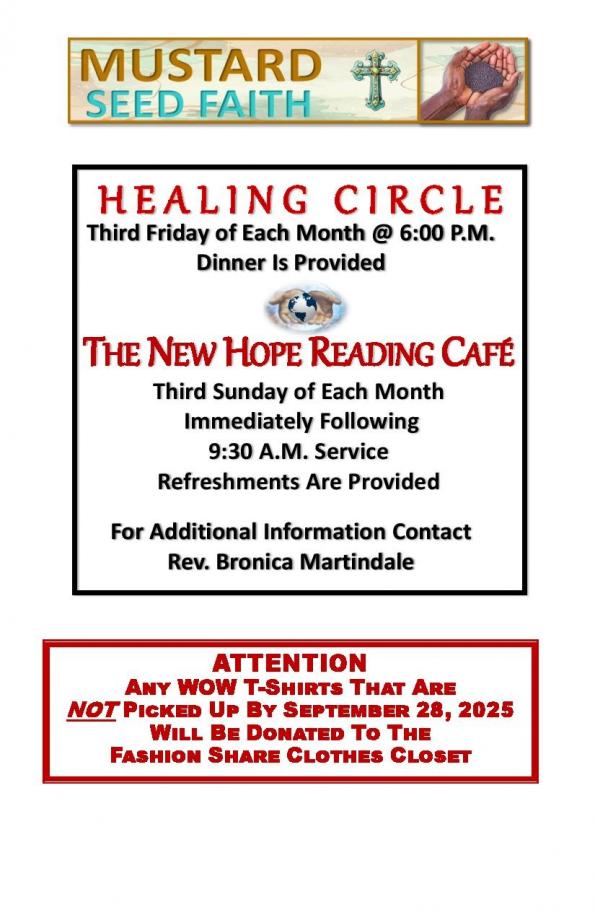 MUSTARD SEED FAITH

HEALING CIRCLE
Third Friday of Each Month @ 6:00 P.M.
Dinner Is Provided

THE NEW HOPE READING CAFÉ
Third Sunday of Each Month
Immediately Following
9:30 A.M. Service
Refreshments Are Provided

For Additional Information Contact
Rev. Bronica Martindale

ATTENTION
ANY WOW T-SHIRTS THAT ARE
NOT PICKED UP BY SEPTEMBER 28, 2025
WILL BE DONATED TO THE
FASHION SHARE CLOTHES CLOSET